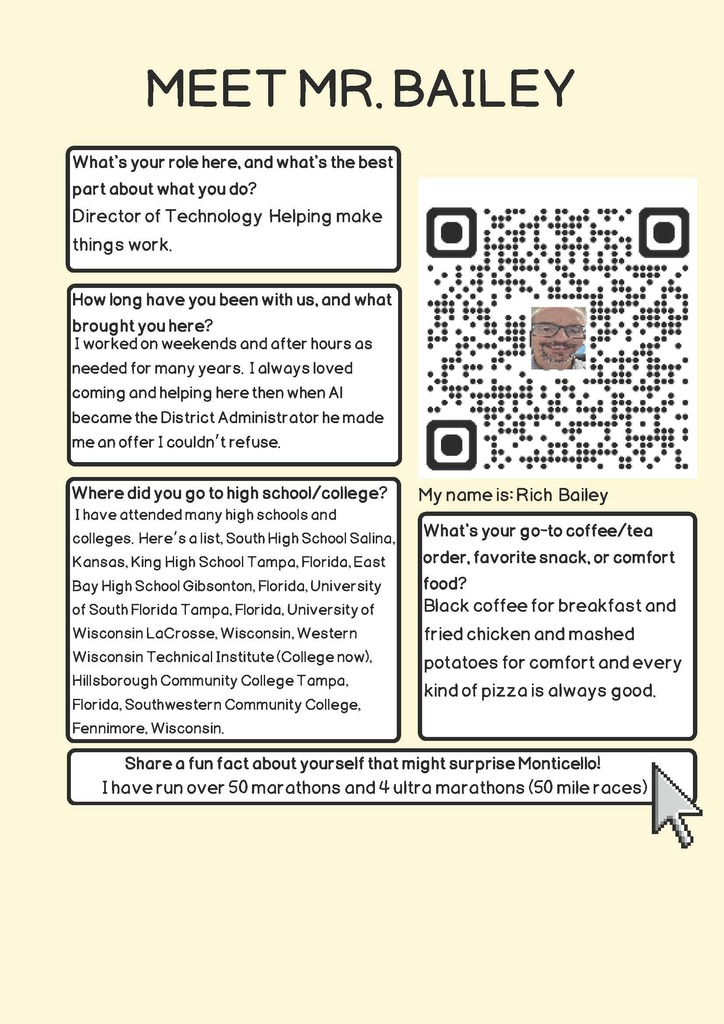 MEET MR. BAILEY

What's your role here, and what's the best part about what you do?
Director of Technology Helping make things work.

How long have you been with us, and what brought you here?
I worked on weekends and after hours as needed for many years. I always loved coming and helping here then when Al became the District Administrator he made me an offer I couldn't refuse.

Where did you go to high school/college?
I have attended many high schools and colleges. Here's a list, South High School Salina, Kansas, King High School Tampa, Florida, East Bay High School Gibsonton, Florida, University of South Florida Tampa, Florida, University of Wisconsin LaCrosse, Wisconsin, Western Wisconsin Technical Institute (College now), Hillsborough Community College Tampa, Florida, Southwestern Community College, Fennimore, Wisconsin.

My name is: Rich Bailey

What's your go-to coffee/tea order, favorite snack, or comfort food?
Black coffee for breakfast and fried chicken and mashed potatoes for comfort and every kind of pizza is always good.

Share a fun fact about yourself that might surprise Monticello!
I have run over 50 marathons and 4 ultra marathons (50 mile races)